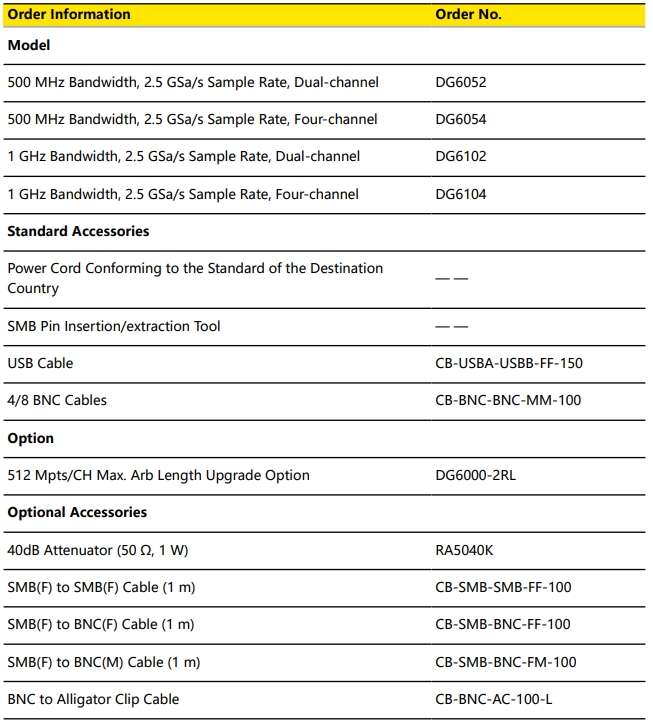 | Order Information | Order No. |
|---|---|
| **Model** | |
| 500 MHz Bandwidth, 2.5 GSa/s Sample Rate, Dual-channel | DG6052 |
| 500 MHz Bandwidth, 2.5 GSa/s Sample Rate, Four-channel | DG6054 |
| 1 GHz Bandwidth, 2.5 GSa/s Sample Rate, Dual-channel | DG6102 |
| 1 GHz Bandwidth, 2.5 GSa/s Sample Rate, Four-channel | DG6104 |
| **Standard Accessories** | |
| Power Cord Conforming to the Standard of the Destination Country | —— |
| SMB Pin Insertion/extraction Tool | —— |
| USB Cable | CB-USBA-USBB-FF-150 |
| 4/8 BNC Cables | CB-BNC-BNC-MM-100 |
| **Option** | |
| 512 Mpts/CH Max. Arb Length Upgrade Option | DG6000-2RL |
| **Optional Accessories** | |
| 40dB Attenuator (50 Ω, 1 W) | RA5040K |
| SMB(F) to SMB(F) Cable (1 m) | CB-SMB-SMB-FF-100 |
| SMB(F) to BNC(F) Cable (1 m) | CB-SMB-BNC-FF-100 |
| SMB(F) to BNC(M) Cable (1 m) | CB-SMB-BNC-FM-100 |
| BNC to Alligator Clip Cable | CB-BNC-AC-100-L |